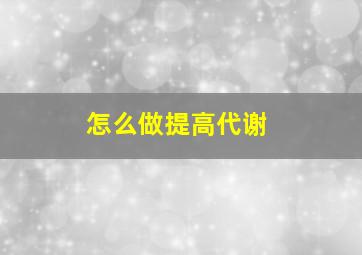 怎么做提高代谢